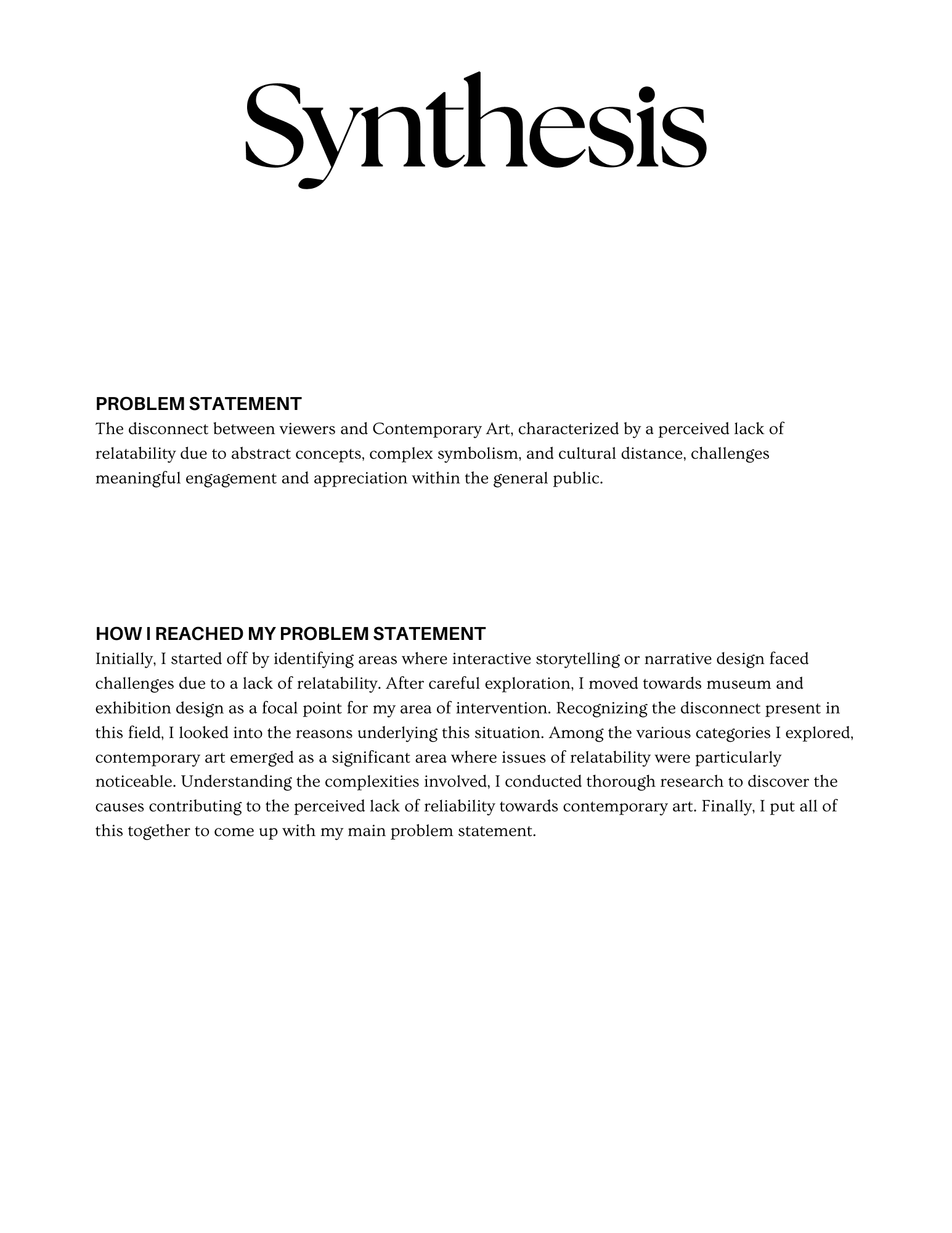 Synthesis

PROBLEM STATEMENT
The disconnect between viewers and Contemporary Art, characterized by a perceived lack of relatability due to abstract concepts, complex symbolism, and cultural distance, challenges meaningful engagement and appreciation within the general public.

HOW I REACHED MY PROBLEM STATEMENT
Initially, I started off by identifying areas where interactive storytelling or narrative design faced challenges due to a lack of relatability. After careful exploration, I moved towards museum and exhibition design as a focal point for my area of intervention. Recognizing the disconnect present in this field, I looked into the reasons underlying this situation. Among the various categories I explored, contemporary art emerged as a significant area where issues of relatability were particularly noticeable. Understanding the complexities involved, I conducted thorough research to discover the causes contributing to the perceived lack of reliability towards contemporary art. Finally, I put all of this together to come up with my main problem statement.